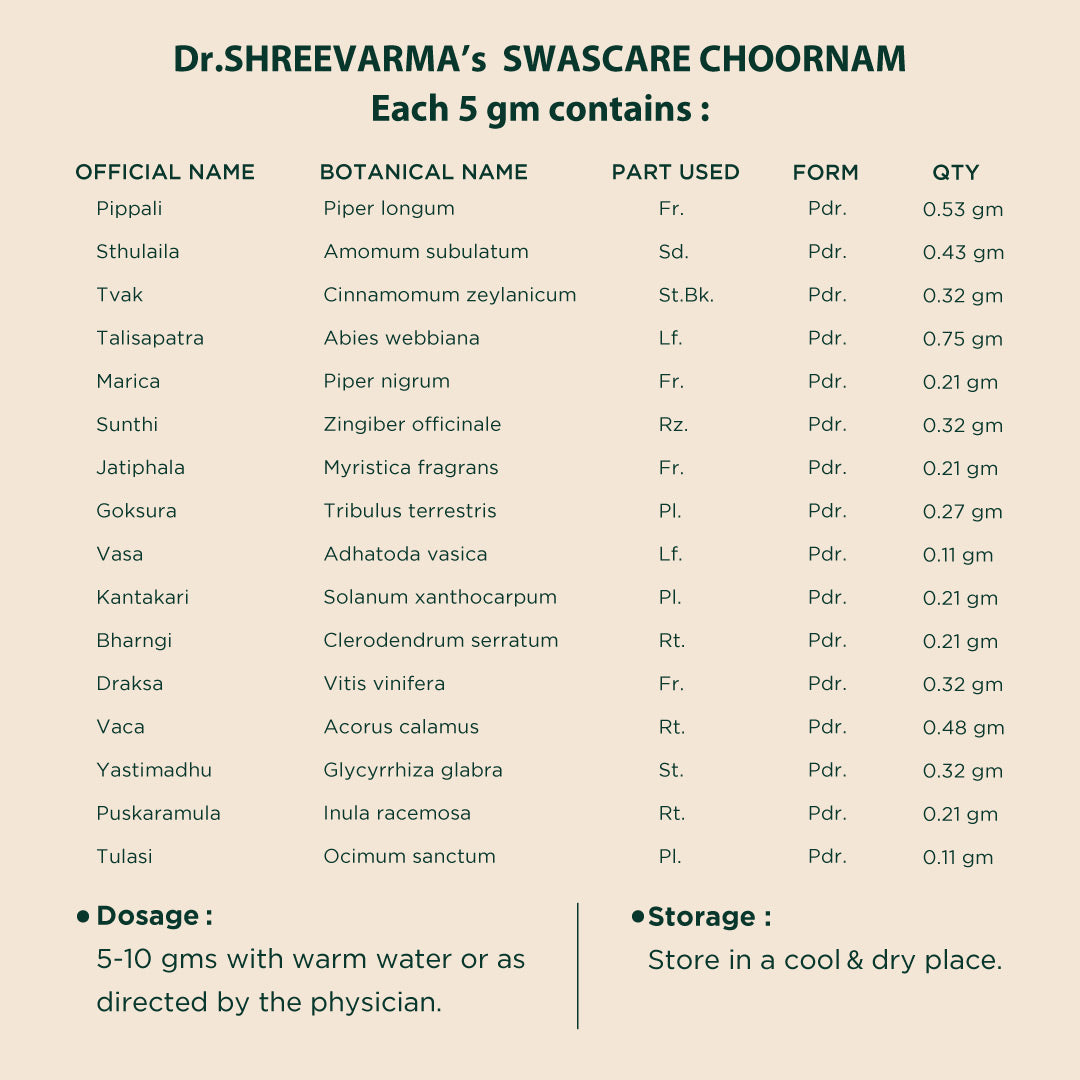 Dr.SHREEVARMA's SWASCARE CHOORNAM
Each 5 gm contains :

| OFFICIAL NAME | BOTANICAL NAME | PART USED | FORM | QTY |
|---|---|---|---|---|
| Pippali | Piper longum | Fr. | Pdr. | 0.53 gm |
| Sthulaila | Amomum subulatum | Sd. | Pdr. | 0.43 gm |
| Tvak | Cinnamomum zeylanicum | St.Bk. | Pdr. | 0.32 gm |
| Talisapatra | Abies webbiana | Lf. | Pdr. | 0.75 gm |
| Marica | Piper nigrum | Fr. | Pdr. | 0.21 gm |
| Sunthi | Zingiber officinale | Rz. | Pdr. | 0.32 gm |
| Jatiphala | Myristica fragrans | Fr. | Pdr. | 0.21 gm |
| Goksura | Tribulus terrestris | Pl. | Pdr. | 0.27 gm |
| Vasa | Adhatoda vasica | Lf. | Pdr. | 0.11 gm |
| Kantakari | Solanum xanthocarpum | Pl. | Pdr. | 0.21 gm |
| Bharngi | Clerodendrum serratum | Rt. | Pdr. | 0.21 gm |
| Draksa | Vitis vinifera | Fr. | Pdr. | 0.32 gm |
| Vaca | Acorus calamus | Rt. | Pdr. | 0.48 gm |
| Yastimadhu | Glycyrrhiza glabra | St. | Pdr. | 0.32 gm |
| Puskaramula | Inula racemosa | Rt. | Pdr. | 0.21 gm |
| Tulasi | Ocimum sanctum | Pl. | Pdr. | 0.11 gm |

• Dosage :
5-10 gms with warm water or as directed by the physician.

• Storage :
Store in a cool & dry place.